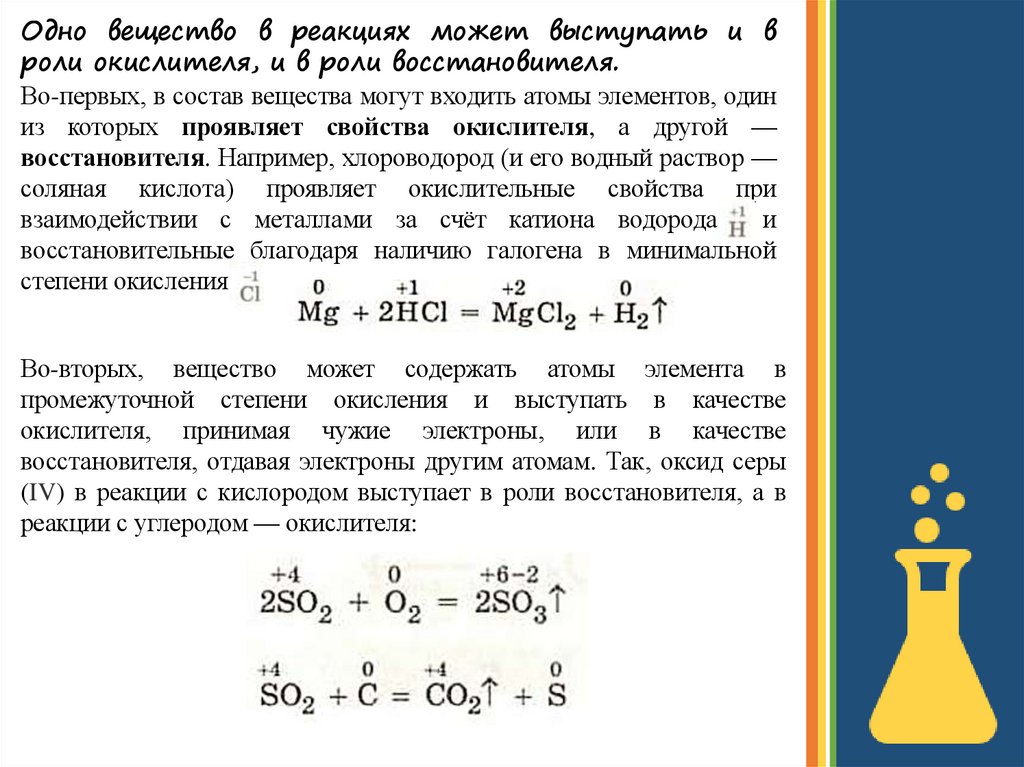 Одно вещество в реакциях может выступать и в роли окислителя, и в роли восстановителя.

Во-первых, в состав вещества могут входить атомы элементов, один из которых проявляет свойства окислителя, а другой — восстановителя. Например, хлороводород (и его водный раствор — соляная кислота) проявляет окислительные свойства при взаимодействии с металлами за счёт катиона водорода $\overset{+1}{H}$ и восстановительные благодаря наличию галогена в минимальной степени окисления $\overset{-1}{Cl}$

$\overset{0}{Mg} + 2\overset{+1}{H}Cl = \overset{+2}{Mg}Cl_2 + \overset{0}{H_2}\uparrow$

Во-вторых, вещество может содержать атомы элемента в промежуточной степени окисления и выступать в качестве окислителя, принимая чужие электроны, или в качестве восстановителя, отдавая электроны другим атомам. Так, оксид серы (IV) в реакции с кислородом выступает в роли восстановителя, а в реакции с углеродом — окислителя:

$2\overset{+4}{S}O_2 + \overset{0}{O_2} = 2\overset{+6-2}{SO_3}\uparrow$

$\overset{+4}{S}O_2 + \overset{0}{C} = \overset{+4}{C}O_2\uparrow + \overset{0}{S}$